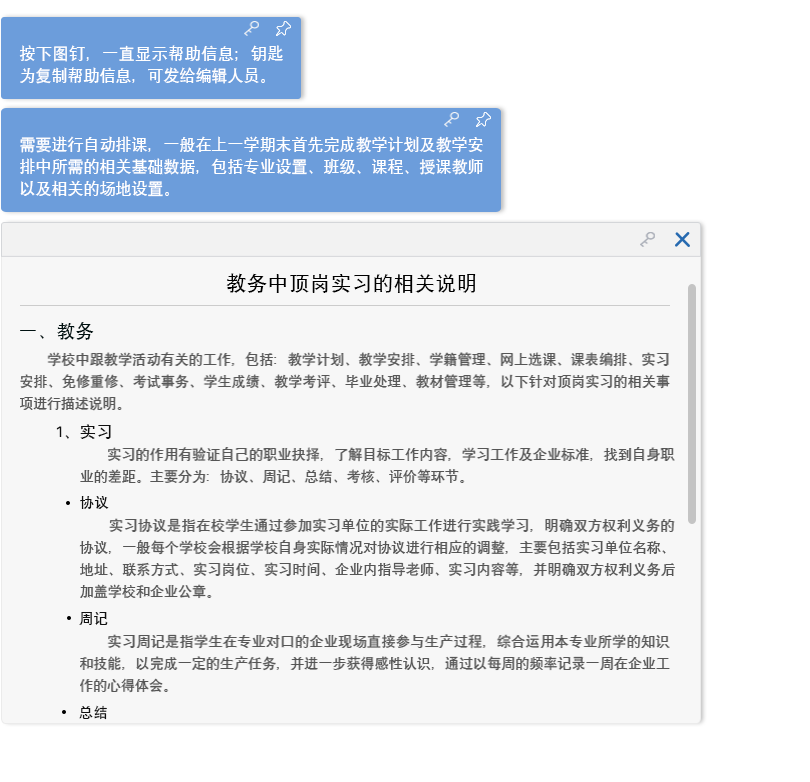 按下图钉，一直显示帮助信息；钥匙为复制帮助信息，可发给编辑人员。

需要进行自动排课，一般在上一学期末首先完成教学计划及教学安排中所需的相关基础数据，包括专业设置、班级、课程、授课教师以及相关的场地设置。

教务中顶岗实习的相关说明

一、教务

学校中跟教学活动有关的工作，包括：教学计划、教学安排、学籍管理、网上选课、课表编排、实习安排、免修重修、考试事务、学生成绩、教学考评、毕业处理、教材管理等，以下针对顶岗实习的相关事项进行描述说明。

1、实习

实习的作用有验证自己的职业抉择，了解目标工作内容，学习工作及企业标准，找到自身职业的差距。主要分为：协议、周记、总结、考核、评价等环节。

• 协议

实习协议是指在校学生通过参加实习单位的实际工作进行实践学习，明确双方权利义务的协议，一般每个学校会根据学校自身实际情况对协议进行相应的调整，主要包括实习单位名称、地址、联系方式、实习岗位、实习时间、企业内指导老师、实习内容等，并明确双方权利义务后加盖学校和企业公章。

• 周记

实习周记是指学生在专业对口的企业现场直接参与生产过程，综合运用本专业所学的知识和技能，以完成一定的生产任务，并进一步获得感性认识，通过以每周的频率记录一周在企业工作的心得体会。

• 总结